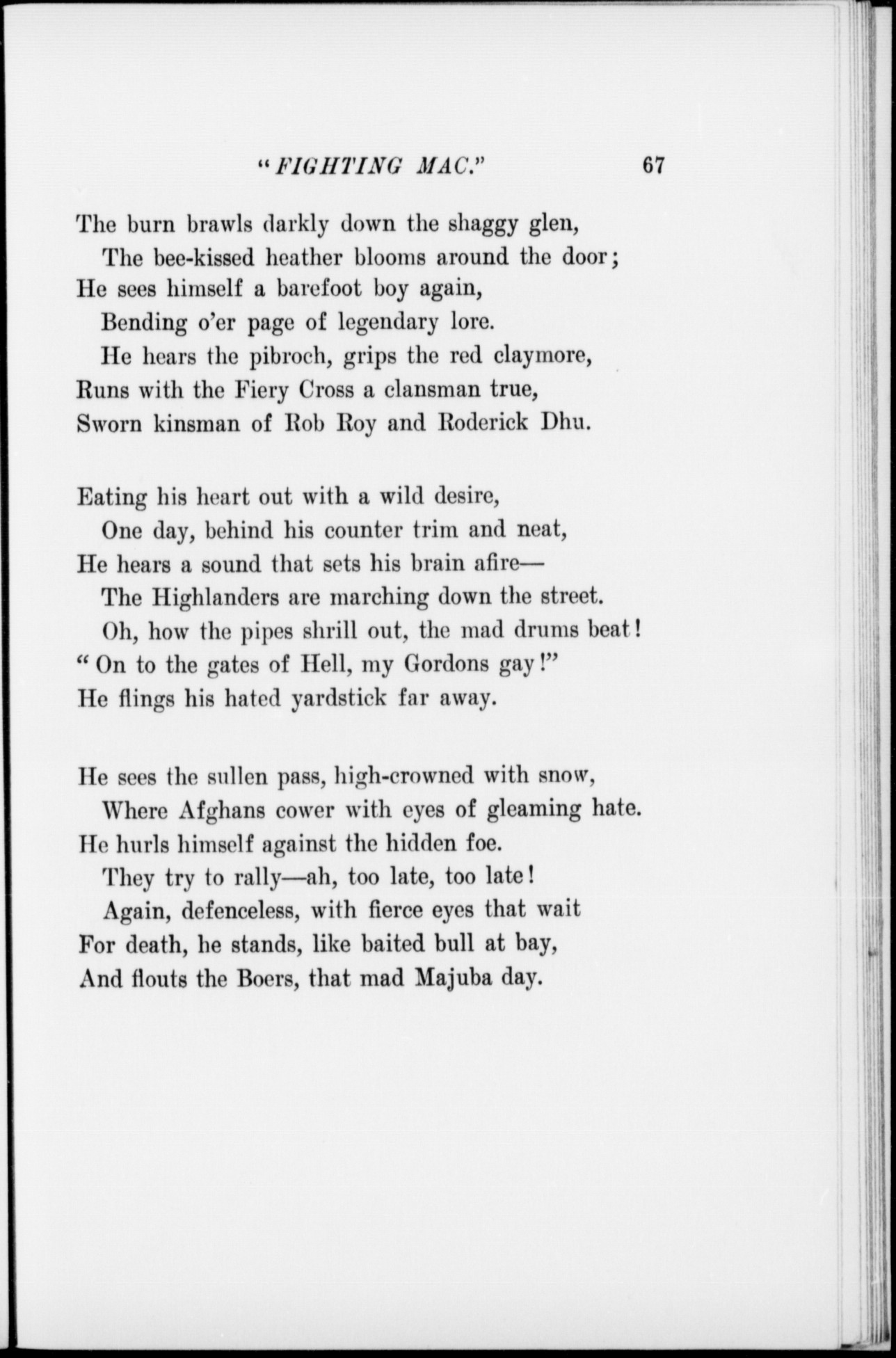 "FIGHTING MAC." 67

The burn brawls darkly down the shaggy glen,
The bee-kissed heather blooms around the door;
He sees himself a barefoot boy again,
Bending o'er page of legendary lore.
He hears the pibroch, grips the red claymore,
Runs with the Fiery Cross a clansman true,
Sworn kinsman of Rob Roy and Roderick Dhu.

Eating his heart out with a wild desire,
One day, behind his counter trim and neat,
He hears a sound that sets his brain afire—
The Highlanders are marching down the street.
Oh, how the pipes shrill out, the mad drums beat!
"On to the gates of Hell, my Gordons gay!"
He flings his hated yardstick far away.

He sees the sullen pass, high-crowned with snow,
Where Afghans cower with eyes of gleaming hate.
He hurls himself against the hidden foe.
They try to rally—ah, too late, too late!
Again, defenceless, with fierce eyes that wait
For death, he stands, like baited bull at bay,
And flouts the Boers, that mad Majuba day.